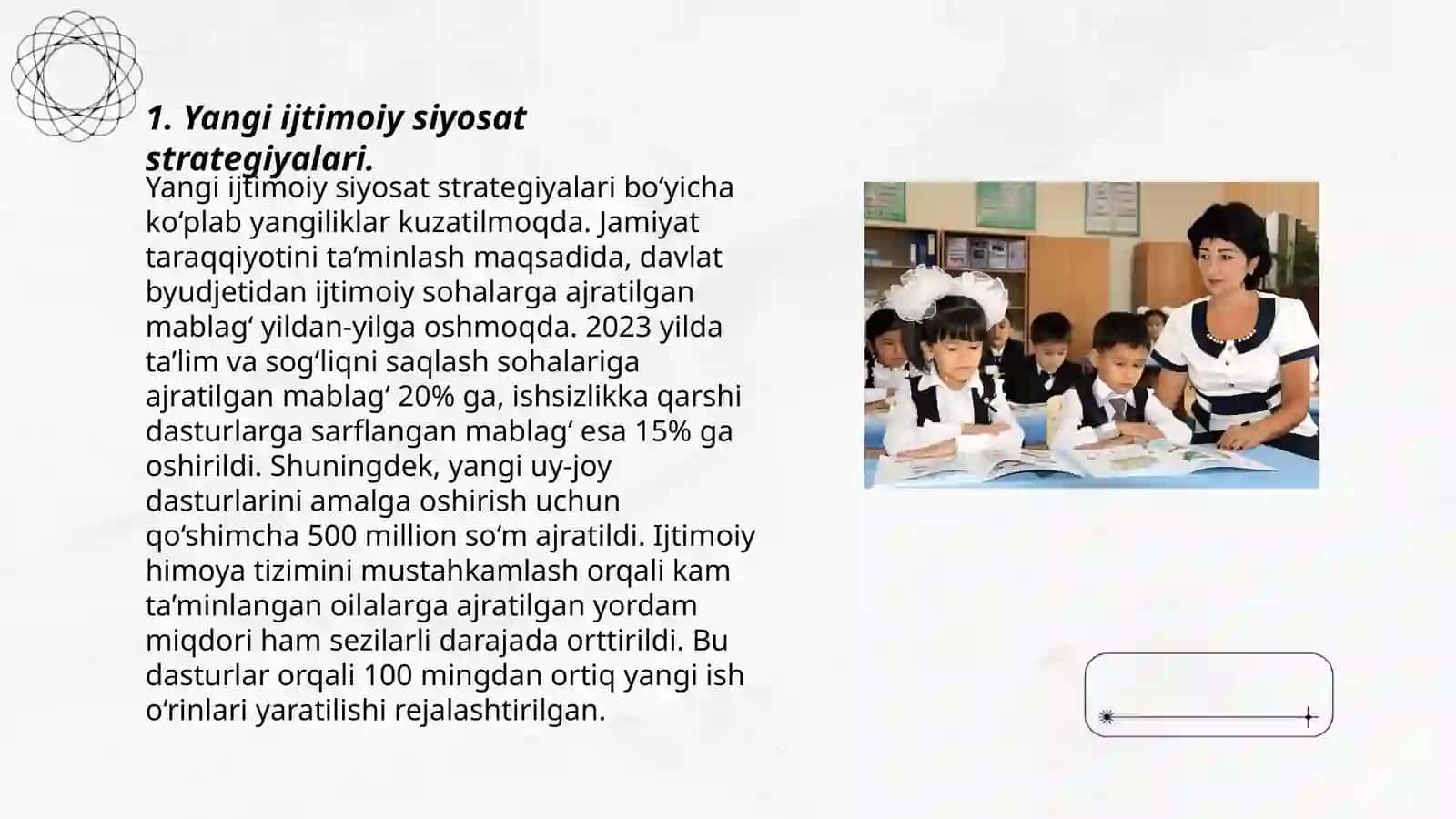 1. Yangi ijtimoiy siyosat strategiyalari.

Yangi ijtimoiy siyosat strategiyalari bo‘yicha ko‘plab yangiliklar kuzatilmoqda. Jamiyat taraqqiyotini ta’minlash maqsadida, davlat byudjetidan ijtimoiy sohalarga ajratilgan mablag‘ yildan-yilga oshmoqda. 2023 yilda ta’lim va sog‘liqni saqlash sohalariga ajratilgan mablag‘ 20% ga, ishsizlikka qarshi dasturlarga sarflangan mablag‘ esa 15% ga oshirildi. Shuningdek, yangi uy-joy dasturlarini amalga oshirish uchun qo‘shimcha 500 million so‘m ajratildi. Ijtimoiy himoya tizimini mustahkamlash orqali kam ta’minlangan oilalarga ajratilgan yordam miqdori ham sezilarli darajada orttirildi. Bu dasturlar orqali 100 mingdan ortiq yangi ish o‘rinlari yaratilishi rejalashtirilgan.